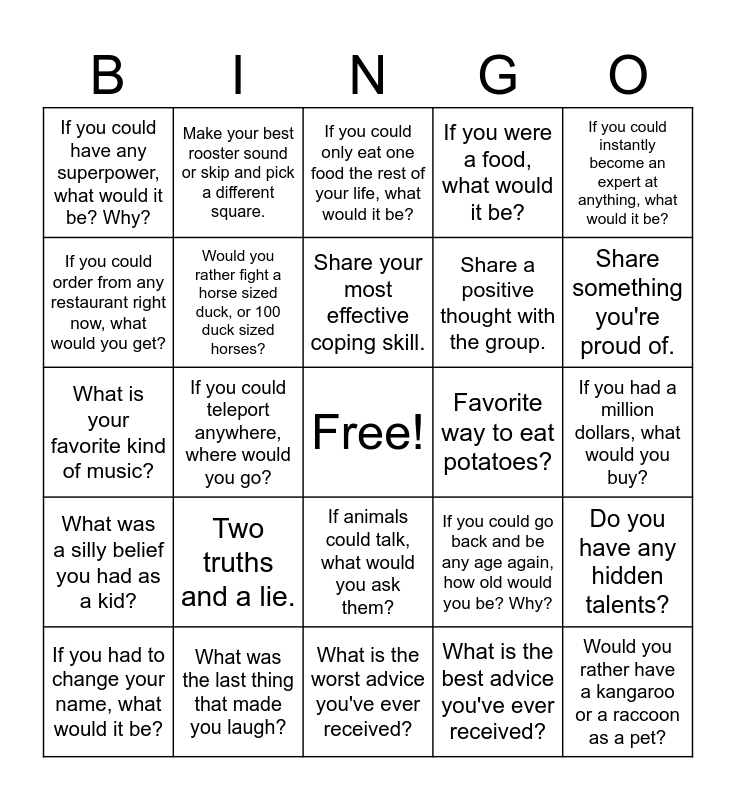 | B | I | N | G | O |
|---|---|---|---|---|
| If you could have any superpower, what would it be? Why? | Make your best rooster sound or skip and pick a different square. | If you could only eat one food the rest of your life, what would it be? | If you were a food, what would it be? | If you could instantly become an expert at anything, what would it be? |
| If you could order from any restaurant right now, what would you get? | Would you rather fight a horse sized duck, or 100 duck sized horses? | Share your most effective coping skill. | Share a positive thought with the group. | Share something you're proud of. |
| What is your favorite kind of music? | If you could teleport anywhere, where would you go? | Free! | Favorite way to eat potatoes? | If you had a million dollars, what would you buy? |
| What was a silly belief you had as a kid? | Two truths and a lie. | If animals could talk, what would you ask them? | If you could go back and be any age again, how old would you be? Why? | Do you have any hidden talents? |
| If you had to change your name, what would it be? | What was the last thing that made you laugh? | What is the worst advice you've ever received? | What is the best advice you've ever received? | Would you rather have a kangaroo or a raccoon as a pet? |